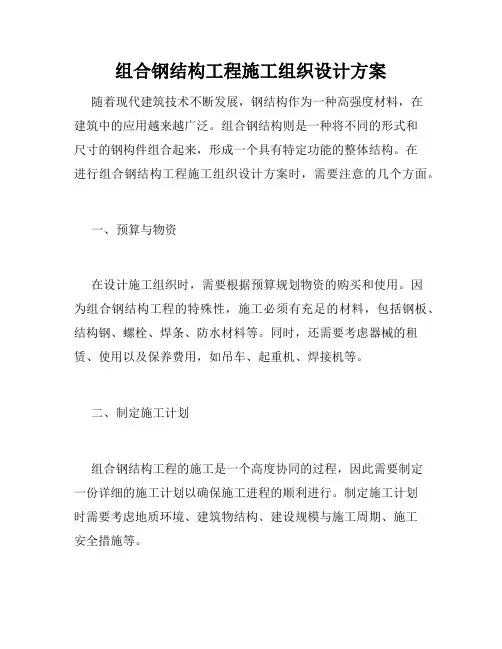 组合钢结构工程施工组织设计方案

随着现代建筑技术不断发展，钢结构作为一种高强度材料，在建筑中的应用越来越广泛。组合钢结构则是一种将不同的形式和尺寸的钢构件组合起来，形成一个具有特定功能的整体结构。在进行组合钢结构工程施工组织设计方案时，需要注意的几个方面。

一、预算与物资

在设计施工组织时，需要根据预算规划物资的购买和使用。因为组合钢结构工程的特殊性，施工必须有充足的材料，包括钢板、结构钢、螺栓、焊条、防水材料等。同时，还需要考虑器械的租赁、使用以及保养费用，如吊车、起重机、焊接机等。

二、制定施工计划

组合钢结构工程的施工是一个高度协同的过程，因此需要制定一份详细的施工计划以确保施工进程的顺利进行。制定施工计划时需要考虑地质环境、建筑物结构、建设规模与施工周期、施工安全措施等。